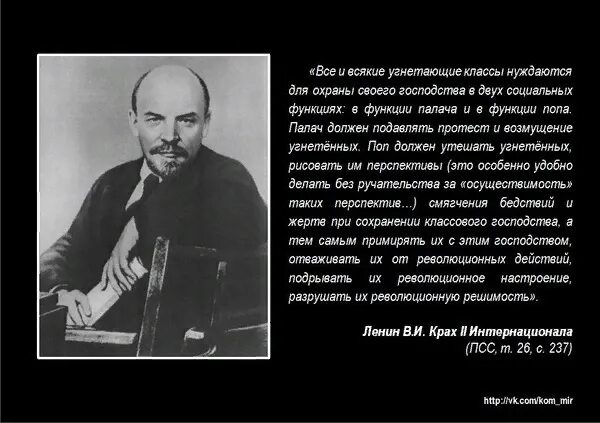 «Все и всякие угнетающие классы нуждаются для охраны своего господства в двух социальных функциях: в функции палача и в функции попа. Палач должен подавлять протест и возмущение угнетённых. Поп должен утешать угнетённых, рисовать им перспективы (это особенно удобно делать без ручательства за «осуществимость» таких перспектив...) смягчения бедствий и жертв при сохранении классового господства, а тем самым примирять их с этим господством, отваживать их от революционных действий, подрывать их революционное настроение, разрушать их революционную решимость».

Ленин В.И. Крах II Интернационала
(ПСС, т. 26, с. 237)

http://vk.com/kom_mir